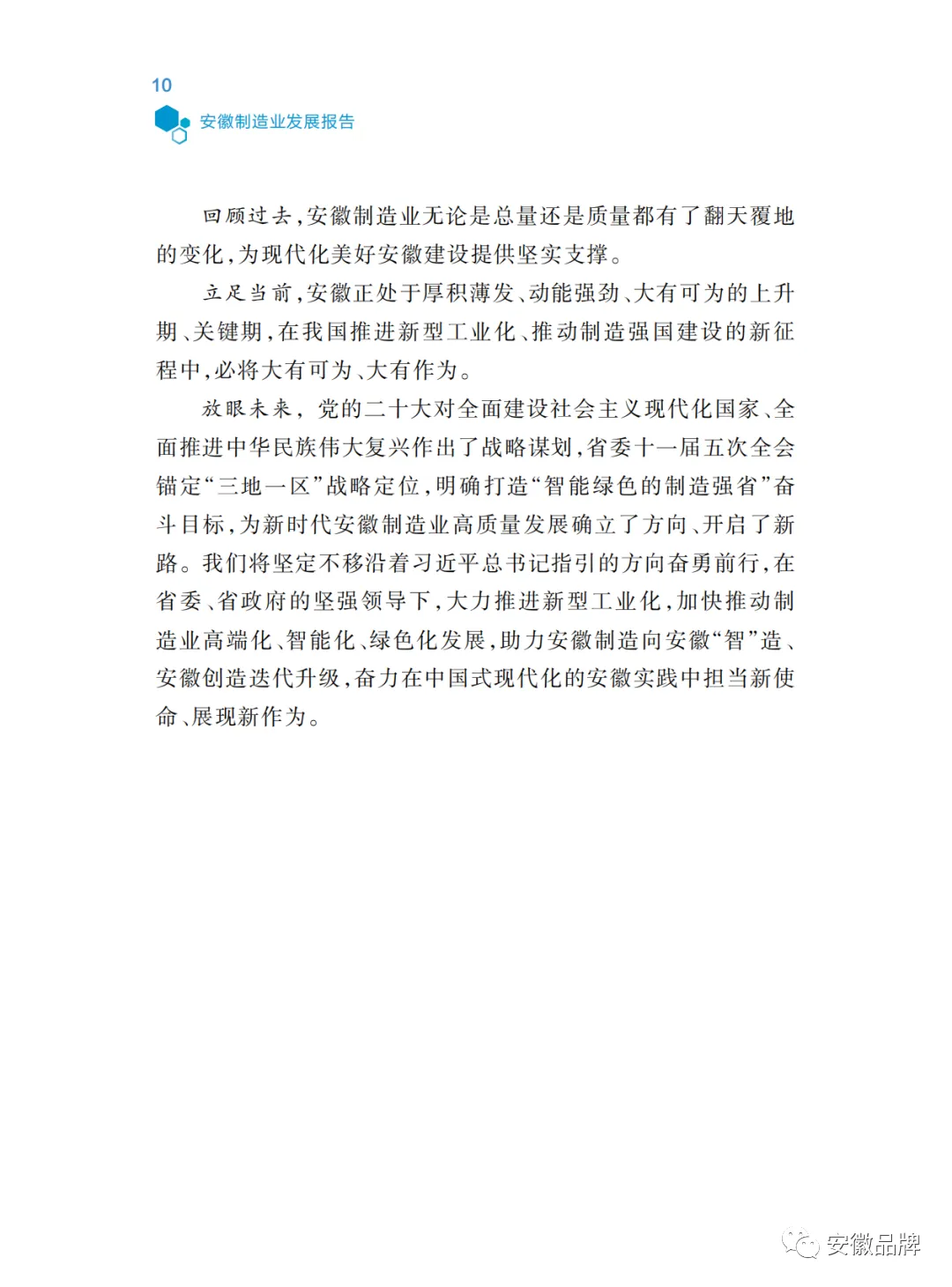 10

安徽制造业发展报告

回顾过去，安徽制造业无论是总量还是质量都有了翻天覆地的变化，为现代化美好安徽建设提供坚实支撑。

立足当前，安徽正处于厚积薄发、动能强劲、大有可为的上升期、关键期，在我国推进新型工业化、推动制造强国建设的新征程中，必将大有可为、大有作为。

放眼未来，党的二十大对全面建设社会主义现代化国家、全面推进中华民族伟大复兴作出了战略谋划，省委十一届五次全会锚定“三地一区”战略定位，明确打造“智能绿色的制造强省”奋斗目标，为新时代安徽制造业高质量发展确立了方向、开启了新路。我们将坚定不移沿着习近平总书记指引的方向奋勇前行，在省委、省政府的坚强领导下，大力推进新型工业化，加快推动制造业高端化、智能化、绿色化发展，助力安徽制造向安徽“智”造、安徽创造迭代升级，奋力在中国式现代化的安徽实践中担当新使命、展现新作为。

安徽品牌